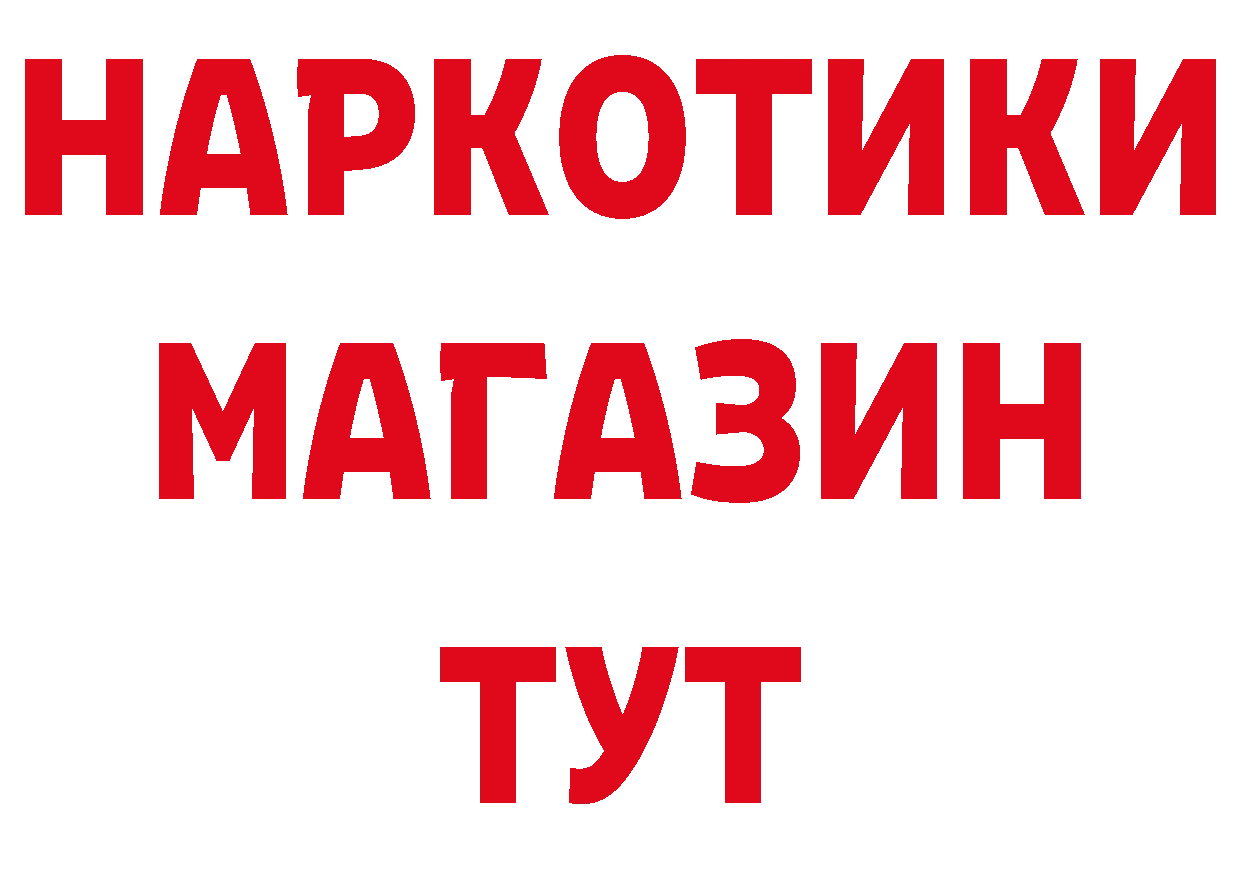 НАРКОТИКИ МАГАЗИН ТУТ